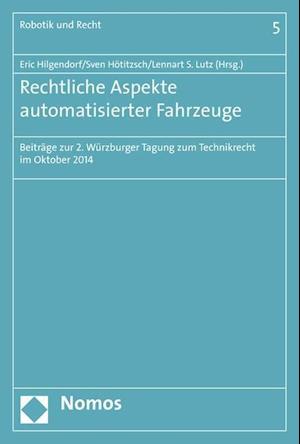 Robotik und Recht

5

Eric Hilgendorf/Sven Hötitzsch/Lennart S. Lutz (Hrsg.)

Rechtliche Aspekte automatisierter Fahrzeuge

Beiträge zur 2. Würzburger Tagung zum Technikrecht im Oktober 2014

Nomos